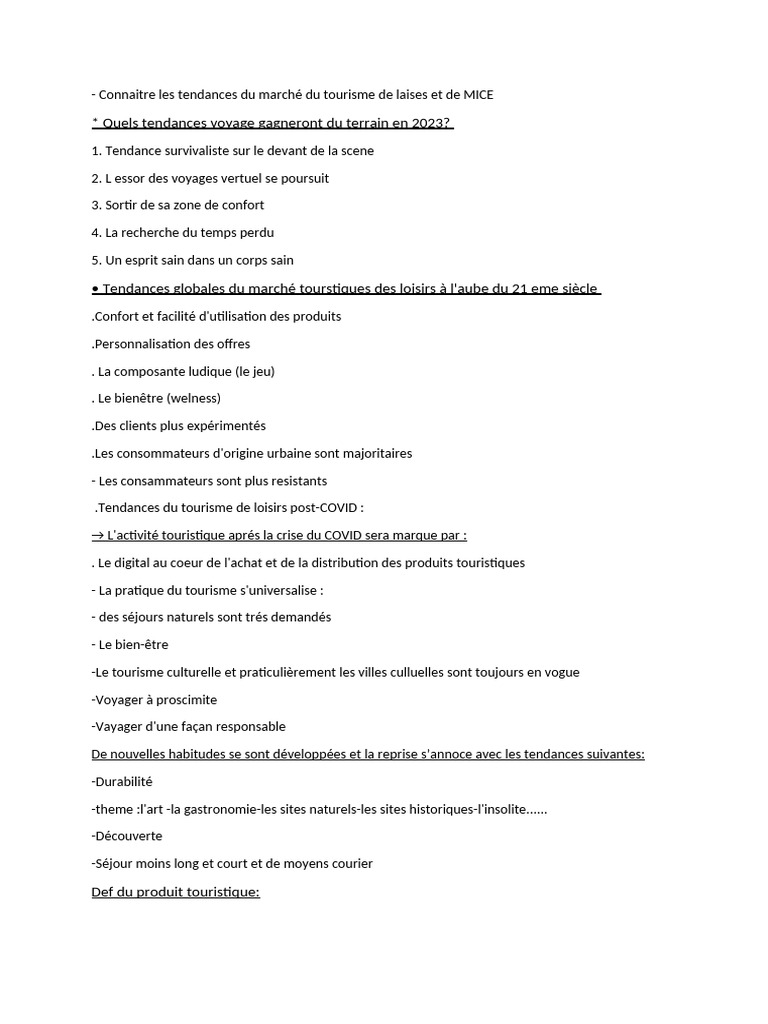 - Connaitre les tendances du marché du tourisme de laises et de MICE

* Quels tendances voyage gagneront du terrain en 2023?

1. Tendance survivaliste sur le devant de la scene

2. L essor des voyages vertuel se poursuit

3. Sortir de sa zone de confort

4. La recherche du temps perdu

5. Un esprit sain dans un corps sain

• Tendances globales du marché tourstiques des loisirs à l'aube du 21 eme siècle

.Confort et facilité d'utilisation des produits

.Personnalisation des offres

. La composante ludique (le jeu)

. Le bienêtre (welness)

.Des clients plus expérimentés

.Les consommateurs d'origine urbaine sont majoritaires

- Les consammateurs sont plus resistants

.Tendances du tourisme de loisirs post-COVID :

→ L'activité touristique aprés la crise du COVID sera marque par :

. Le digital au coeur de l'achat et de la distribution des produits touristiques

- La pratique du tourisme s'universalise :

- des séjours naturels sont trés demandés

- Le bien-être

-Le tourisme culturelle et praticulièrement les villes culluelles sont toujours en vogue

-Voyager à proscimite

-Vayager d'une façan responsable

De nouvelles habitudes se sont développées et la reprise s'annoce avec les tendances suivantes:

-Durabilité

-theme :l'art -la gastronomie-les sites naturels-les sites historiques-l'insolite......

-Découverte

-Séjour moins long et court et de moyens courier

Def du produit touristique: